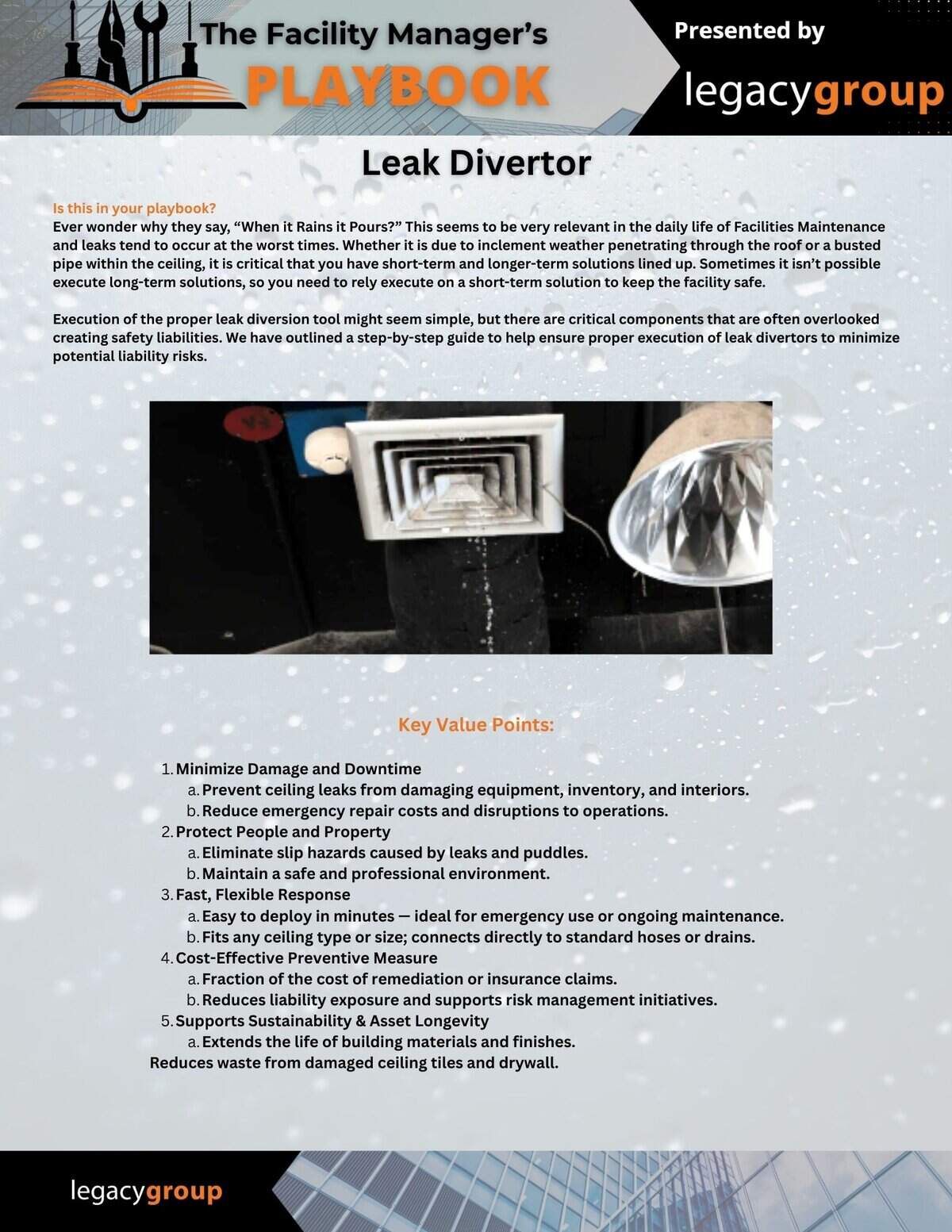 The Facility Manager's
PLAYBOOK

Presented by
legacygroup

Leak Divertor

Is this in your playbook?
Ever wonder why they say, "When it Rains it Pours?" This seems to be very relevant in the daily life of Facilities Maintenance and leaks tend to occur at the worst times. Whether it is due to inclement weather penetrating through the roof or a busted pipe within the ceiling, it is critical that you have short-term and longer-term solutions lined up. Sometimes it isn't possible execute long-term solutions, so you need to rely execute on a short-term solution to keep the facility safe.

Execution of the proper leak diversion tool might seem simple, but there are critical components that are often overlooked creating safety liabilities. We have outlined a step-by-step guide to help ensure proper execution of leak divertors to minimize potential liability risks.

Key Value Points:

1. Minimize Damage and Downtime
a. Prevent ceiling leaks from damaging equipment, inventory, and interiors.
b. Reduce emergency repair costs and disruptions to operations.
2. Protect People and Property
a. Eliminate slip hazards caused by leaks and puddles.
b. Maintain a safe and professional environment.
3. Fast, Flexible Response
a. Easy to deploy in minutes — ideal for emergency use or ongoing maintenance.
b. Fits any ceiling type or size; connects directly to standard hoses or drains.
4. Cost-Effective Preventive Measure
a. Fraction of the cost of remediation or insurance claims.
b. Reduces liability exposure and supports risk management initiatives.
5. Supports Sustainability & Asset Longevity
a. Extends the life of building materials and finishes.
Reduces waste from damaged ceiling tiles and drywall.

legacygroup